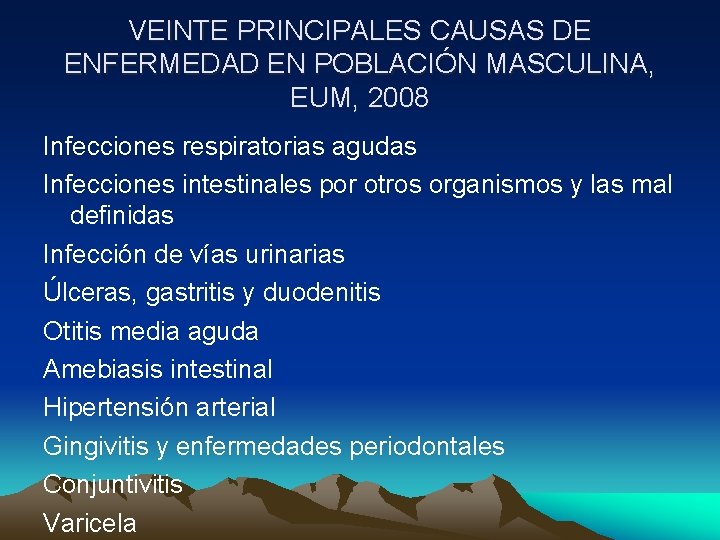 VEINTE PRINCIPALES CAUSAS DE ENFERMEDAD EN POBLACIÓN MASCULINA, EUM, 2008

Infecciones respiratorias agudas

Infecciones intestinales por otros organismos y las mal definidas

Infección de vías urinarias

Úlceras, gastritis y duodenitis

Otitis media aguda

Amebiasis intestinal

Hipertensión arterial

Gingivitis y enfermedades periodontales

Conjuntivitis

Varicela